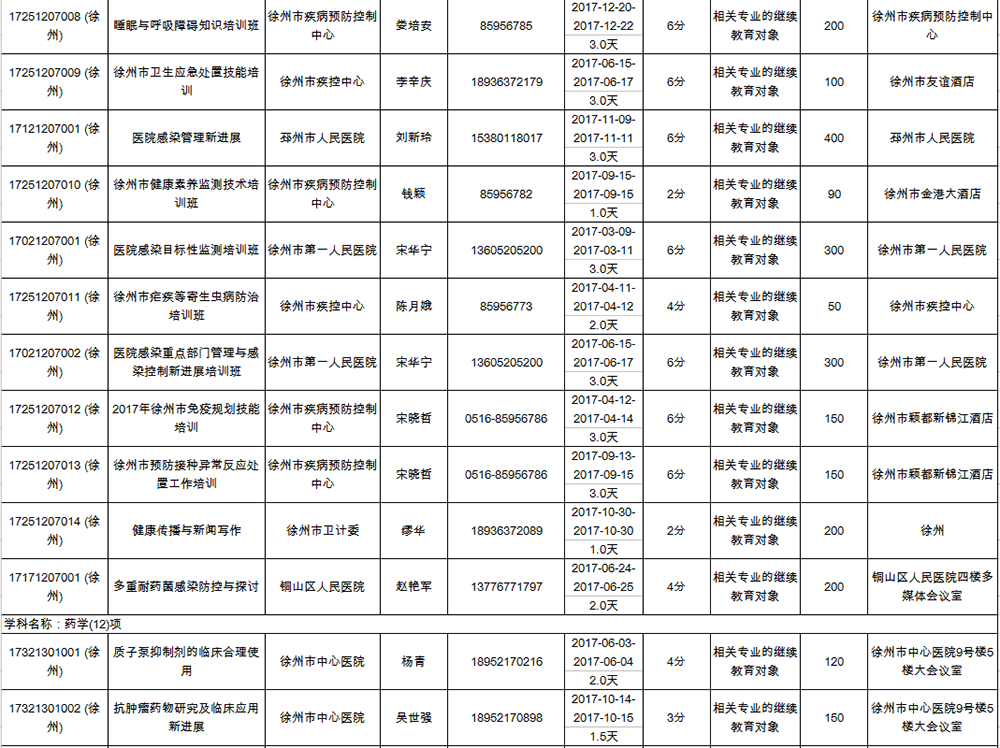 | 17251207008 (徐州) | 睡眠与呼吸障碍知识培训班 | 徐州市疾病预防控制中心 | 娄培安 | 85956785 | 2017-12-20-2017-12-22 3.0天 | 6分 | 相关专业的继续教育对象 | 200 | 徐州市疾病预防控制中心 |
|---|---|---|---|---|---|---|---|---|---|
| 17251207009 (徐州) | 徐州市卫生应急处置技能培训 | 徐州市疾控中心 | 李辛庆 | 18936372179 | 2017-06-15-2017-06-17 3.0天 | 6分 | 相关专业的继续教育对象 | 100 | 徐州市友谊酒店 |
| 17121207001 (徐州) | 医院感染管理新进展 | 邳州市人民医院 | 刘新玲 | 15380118017 | 2017-11-09-2017-11-11 3.0天 | 6分 | 相关专业的继续教育对象 | 400 | 邳州市人民医院 |
| 17251207010 (徐州) | 徐州市健康素养监测技术培训班 | 徐州市疾病预防控制中心 | 钱颖 | 85956782 | 2017-09-15-2017-09-15 1.0天 | 2分 | 相关专业的继续教育对象 | 90 | 徐州市金港大酒店 |
| 17021207001 (徐州) | 医院感染目标性监测培训班 | 徐州市第一人民医院 | 宋华宁 | 13605205200 | 2017-03-09-2017-03-11 3.0天 | 6分 | 相关专业的继续教育对象 | 300 | 徐州市第一人民医院 |
| 17251207011 (徐州) | 徐州市疟疾等寄生虫病防治培训班 | 徐州市疾控中心 | 陈月娥 | 85956773 | 2017-04-11-2017-04-12 2.0天 | 4分 | 相关专业的继续教育对象 | 50 | 徐州市疾控中心 |
| 17021207002 (徐州) | 医院感染重点部门管理与感染控制新进展培训班 | 徐州市第一人民医院 | 宋华宁 | 13605205200 | 2017-06-15-2017-06-17 3.0天 | 6分 | 相关专业的继续教育对象 | 300 | 徐州市第一人民医院 |
| 17251207012 (徐州) | 2017年徐州市免疫规划技能培训 | 徐州市疾病预防控制中心 | 宋晓哲 | 0516-85956786 | 2017-04-12-2017-04-14 3.0天 | 6分 | 相关专业的继续教育对象 | 150 | 徐州市颖都新锦江酒店 |
| 17251207013 (徐州) | 徐州市预防接种异常反应处置工作培训 | 徐州市疾病预防控制中心 | 宋晓哲 | 0516-85956786 | 2017-09-13-2017-09-15 3.0天 | 6分 | 相关专业的继续教育对象 | 150 | 徐州市颖都新锦江酒店 |
| 17251207014 (徐州) | 健康传播与新闻写作 | 徐州市卫计委 | 缪华 | 18936372089 | 2017-10-30-2017-10-30 1.0天 | 2分 | 相关专业的继续教育对象 | 200 | 徐州 |
| 17171207001 (徐州) | 多重耐药菌感染防控与探讨 | 铜山区人民医院 | 赵艳军 | 13776771797 | 2017-06-24-2017-06-25 2.0天 | 4分 | 相关专业的继续教育对象 | 200 | 铜山区人民医院四楼多媒体会议室 |
| 学科名称：药学(12)项 | | | | | | | | | |
| 17321301001 (徐州) | 质子泵抑制剂的临床合理使用 | 徐州市中心医院 | 杨青 | 18952170216 | 2017-06-03-2017-06-04 2.0天 | 4分 | 相关专业的继续教育对象 | 120 | 徐州市中心医院9号楼5楼大会议室 |
| 17321301002 (徐州) | 抗肿瘤药物研究及临床应用新进展 | 徐州市中心医院 | 吴世强 | 18952170898 | 2017-10-14-2017-10-15 1.5天 | 3分 | 相关专业的继续教育对象 | 150 | 徐州市中心医院9号楼5楼大会议室 |